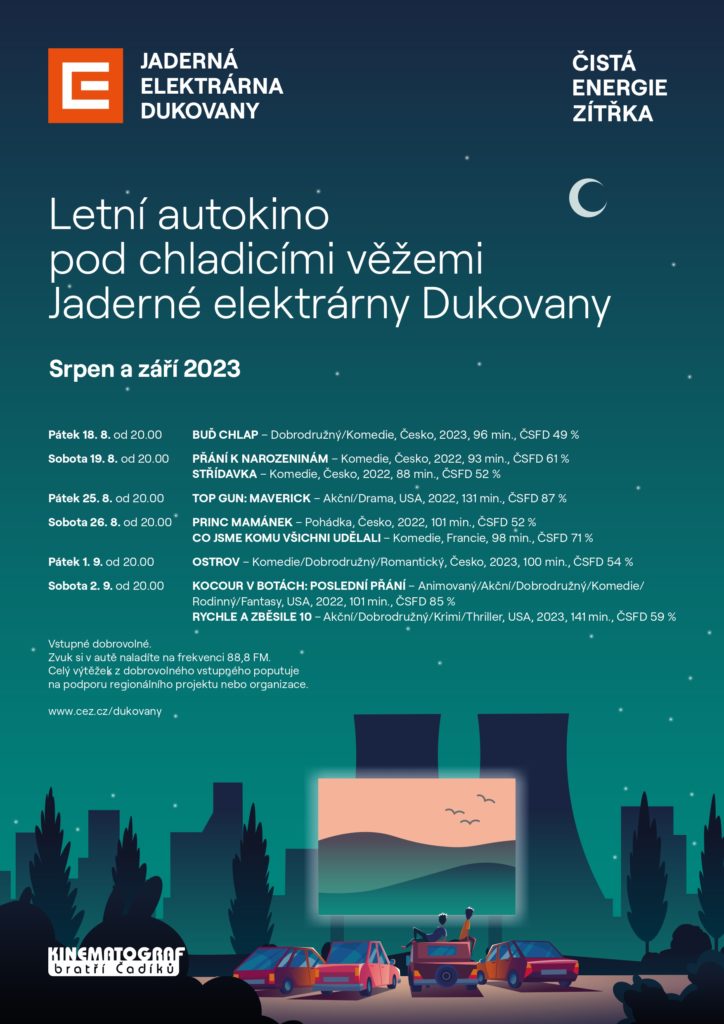 JADERNÁ ELEKTRÁRNA DUKOVANY

ČISTÁ ENERGIE ZÍTŘKA

Letní autokino pod chladicími věžemi Jaderné elektrárny Dukovany

Srpen a září 2023

| | |
|---|---|
| Pátek 18. 8. od 20.00 | BUĎ CHLAP – Dobrodružný/Komedie, Česko, 2023, 96 min., ČSFD 49 % |
| Sobota 19. 8. od 20.00 | PŘÁNÍ K NAROZENINÁM – Komedie, Česko, 2022, 93 min., ČSFD 61 % STŘÍDAVKA – Komedie, Česko, 2022, 88 min., ČSFD 52 % |
| Pátek 25. 8. od 20.00 | TOP GUN: MAVERICK – Akční/Drama, USA, 2022, 131 min., ČSFD 87 % |
| Sobota 26. 8. od 20.00 | PRINC MAMÁNEK – Pohádka, Česko, 2022, 101 min., ČSFD 52 % CO JSME KOMU VŠICHNI UDĚLALI – Komedie, Francie, 98 min., ČSFD 71 % |
| Pátek 1. 9. od 20.00 | OSTROV – Komedie/Dobrodružný/Romantický, Česko, 2023, 100 min., ČSFD 54 % |
| Sobota 2. 9. od 20.00 | KOCOUR V BOTÁCH: POSLEDNÍ PŘÁNÍ – Animovaný/Akční/Dobrodružný/Komedie/Rodinný/Fantasy, USA, 2022, 101 min., ČSFD 85 % RYCHLE A ZBĚSILE 10 – Akční/Dobrodružný/Krimi/Thriller, USA, 2023, 141 min., ČSFD 59 % |

Vstupné dobrovolné.
Zvuk si v autě naladíte na frekvenci 88,8 FM.
Celý výtěžek z dobrovolného vstupného poputuje na podporu regionálního projektu nebo organizace.

www.cez.cz/dukovany

KINEMATOGRAF bratří Čadíků